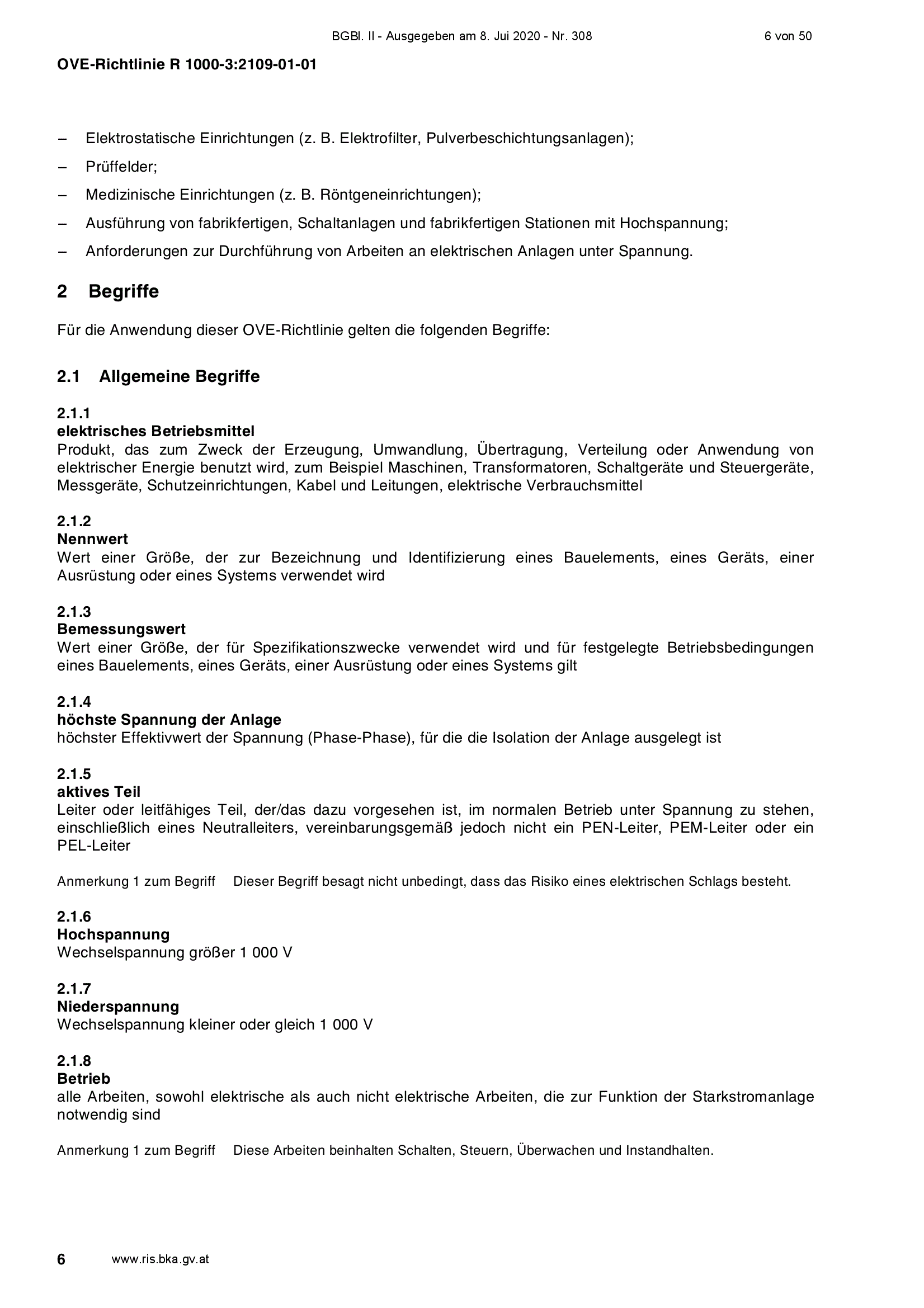 BGBl. II - Ausgegeben am 8. Jui 2020 - Nr. 308 6 von 50

OVE-Richtlinie R 1000-3:2109-01-01

– Elektrostatische Einrichtungen (z. B. Elektrofilter, Pulverbeschichtungsanlagen);

– Prüffelder;

– Medizinische Einrichtungen (z. B. Röntgeneinrichtungen);

– Ausführung von fabrikfertigen, Schaltanlagen und fabrikfertigen Stationen mit Hochspannung;

– Anforderungen zur Durchführung von Arbeiten an elektrischen Anlagen unter Spannung.

2 Begriffe

Für die Anwendung dieser OVE-Richtlinie gelten die folgenden Begriffe:

2.1 Allgemeine Begriffe

2.1.1
elektrisches Betriebsmittel
Produkt, das zum Zweck der Erzeugung, Umwandlung, Übertragung, Verteilung oder Anwendung von elektrischer Energie benutzt wird, zum Beispiel Maschinen, Transformatoren, Schaltgeräte und Steuergeräte, Messgeräte, Schutzeinrichtungen, Kabel und Leitungen, elektrische Verbrauchsmittel

2.1.2
Nennwert
Wert einer Größe, der zur Bezeichnung und Identifizierung eines Bauelements, eines Geräts, einer Ausrüstung oder eines Systems verwendet wird

2.1.3
Bemessungswert
Wert einer Größe, der für Spezifikationszwecke verwendet wird und für festgelegte Betriebsbedingungen eines Bauelements, eines Geräts, einer Ausrüstung oder eines Systems gilt

2.1.4
höchste Spannung der Anlage
höchster Effektivwert der Spannung (Phase-Phase), für die die Isolation der Anlage ausgelegt ist

2.1.5
aktives Teil
Leiter oder leitfähiges Teil, der/das dazu vorgesehen ist, im normalen Betrieb unter Spannung zu stehen, einschließlich eines Neutralleiters, vereinbarungsgemäß jedoch nicht ein PEN-Leiter, PEM-Leiter oder ein PEL-Leiter

Anmerkung 1 zum Begriff Dieser Begriff besagt nicht unbedingt, dass das Risiko eines elektrischen Schlags besteht.

2.1.6
Hochspannung
Wechselspannung größer 1 000 V

2.1.7
Niederspannung
Wechselspannung kleiner oder gleich 1 000 V

2.1.8
Betrieb
alle Arbeiten, sowohl elektrische als auch nicht elektrische Arbeiten, die zur Funktion der Starkstromanlage notwendig sind

Anmerkung 1 zum Begriff Diese Arbeiten beinhalten Schalten, Steuern, Überwachen und Instandhalten.

6 www.ris.bka.gv.at